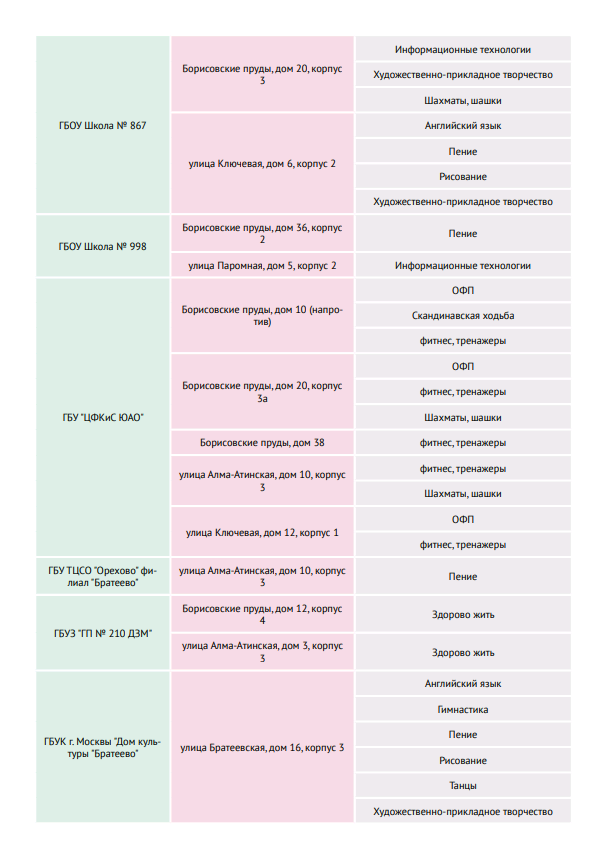 | | | |
|---|---|---|
| ГБОУ Школа № 867 | Борисовские пруды, дом 20, корпус 3 | Информационные технологии |
| | | Художественно-прикладное творчество |
| | | Шахматы, шашки |
| | улица Ключевая, дом 6, корпус 2 | Английский язык |
| | | Пение |
| | | Рисование |
| | | Художественно-прикладное творчество |
| ГБОУ Школа № 998 | Борисовские пруды, дом 36, корпус 2 | Пение |
| | улица Паромная, дом 5, корпус 2 | Информационные технологии |
| ГБУ "ЦФКиС ЮАО" | Борисовские пруды, дом 10 (напротив) | ОФП |
| | | Скандинавская ходьба |
| | | фитнес, тренажеры |
| | Борисовские пруды, дом 20, корпус 3а | ОФП |
| | | фитнес, тренажеры |
| | | Шахматы, шашки |
| | Борисовские пруды, дом 38 | фитнес, тренажеры |
| | улица Алма-Атинская, дом 10, корпус 3 | фитнес, тренажеры |
| | | Шахматы, шашки |
| | улица Ключевая, дом 12, корпус 1 | ОФП |
| | | фитнес, тренажеры |
| ГБУ ТЦСО "Орехово" филиал "Братеево" | улица Алма-Атинская, дом 10, корпус 3 | Пение |
| ГБУЗ "ГП № 210 ДЗМ" | Борисовские пруды, дом 12, корпус 4 | Здорово жить |
| | улица Алма-Атинская, дом 3, корпус 3 | Здорово жить |
| ГБУК г. Москвы "Дом культуры "Братеево" | улица Братеевская, дом 16, корпус 3 | Английский язык |
| | | Гимнастика |
| | | Пение |
| | | Рисование |
| | | Танцы |
| | | Художественно-прикладное творчество |